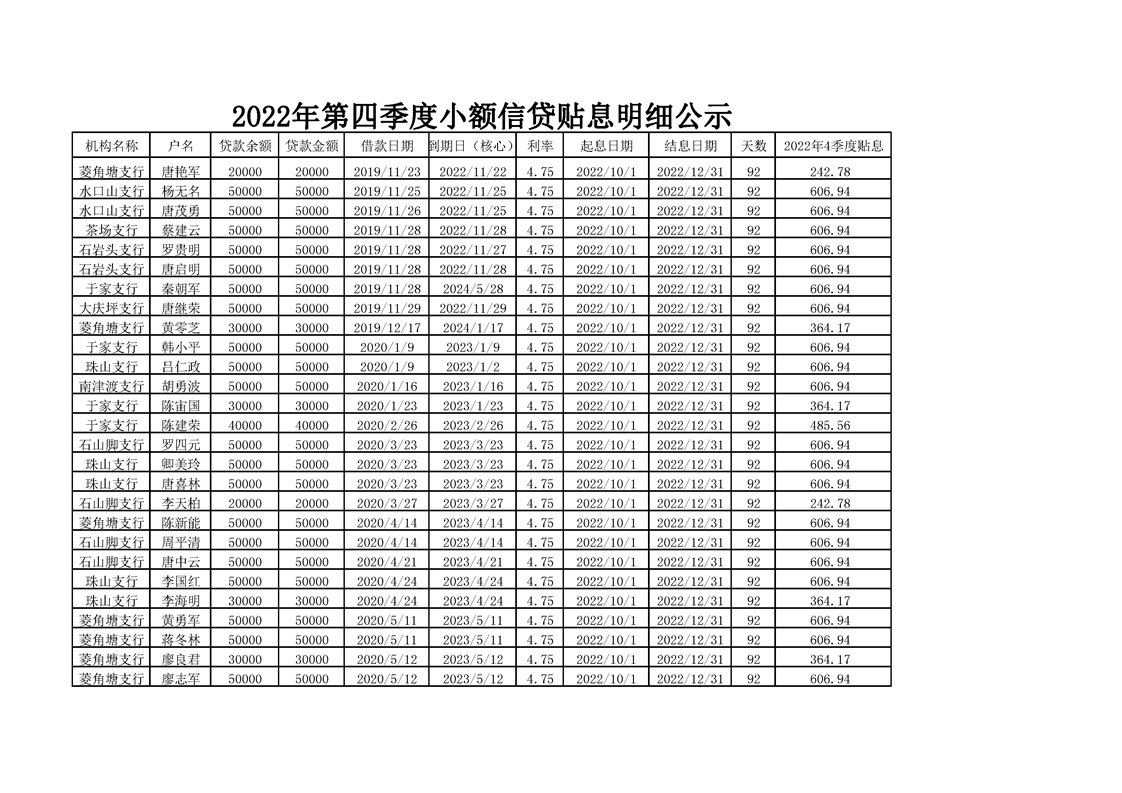 2022年第四季度小额信贷贴息明细公示

| 机构名称 | 户名 | 贷款余额 | 贷款金额 | 借款日期 | 到期日（核心） | 利率 | 起息日期 | 结息日期 | 天数 | 2022年4季度贴息 |
|---|---|---|---|---|---|---|---|---|---|---|
| 菱角塘支行 | 唐艳军 | 20000 | 20000 | 2019/11/23 | 2022/11/22 | 4.75 | 2022/10/1 | 2022/12/31 | 92 | 242.78 |
| 水口山支行 | 杨无名 | 50000 | 50000 | 2019/11/25 | 2022/11/25 | 4.75 | 2022/10/1 | 2022/12/31 | 92 | 606.94 |
| 水口山支行 | 唐茂勇 | 50000 | 50000 | 2019/11/26 | 2022/11/25 | 4.75 | 2022/10/1 | 2022/12/31 | 92 | 606.94 |
| 茶场支行 | 蔡建云 | 50000 | 50000 | 2019/11/28 | 2022/11/28 | 4.75 | 2022/10/1 | 2022/12/31 | 92 | 606.94 |
| 石岩头支行 | 罗贵明 | 50000 | 50000 | 2019/11/28 | 2022/11/27 | 4.75 | 2022/10/1 | 2022/12/31 | 92 | 606.94 |
| 石岩头支行 | 唐启明 | 50000 | 50000 | 2019/11/28 | 2022/11/28 | 4.75 | 2022/10/1 | 2022/12/31 | 92 | 606.94 |
| 于家支行 | 秦朝军 | 50000 | 50000 | 2019/11/28 | 2024/5/28 | 4.75 | 2022/10/1 | 2022/12/31 | 92 | 606.94 |
| 大庆坪支行 | 唐继荣 | 50000 | 50000 | 2019/11/29 | 2022/11/29 | 4.75 | 2022/10/1 | 2022/12/31 | 92 | 606.94 |
| 菱角塘支行 | 黄零芝 | 30000 | 30000 | 2019/12/17 | 2024/1/17 | 4.75 | 2022/10/1 | 2022/12/31 | 92 | 364.17 |
| 于家支行 | 韩小平 | 50000 | 50000 | 2020/1/9 | 2023/1/9 | 4.75 | 2022/10/1 | 2022/12/31 | 92 | 606.94 |
| 珠山支行 | 吕仁政 | 50000 | 50000 | 2020/1/9 | 2023/1/2 | 4.75 | 2022/10/1 | 2022/12/31 | 92 | 606.94 |
| 南津渡支行 | 胡勇波 | 50000 | 50000 | 2020/1/16 | 2023/1/16 | 4.75 | 2022/10/1 | 2022/12/31 | 92 | 606.94 |
| 于家支行 | 陈宙国 | 30000 | 30000 | 2020/1/23 | 2023/1/23 | 4.75 | 2022/10/1 | 2022/12/31 | 92 | 364.17 |
| 于家支行 | 陈建荣 | 40000 | 40000 | 2020/2/26 | 2023/2/26 | 4.75 | 2022/10/1 | 2022/12/31 | 92 | 485.56 |
| 石山脚支行 | 罗四元 | 50000 | 50000 | 2020/3/23 | 2023/3/23 | 4.75 | 2022/10/1 | 2022/12/31 | 92 | 606.94 |
| 珠山支行 | 卿美玲 | 50000 | 50000 | 2020/3/23 | 2023/3/23 | 4.75 | 2022/10/1 | 2022/12/31 | 92 | 606.94 |
| 珠山支行 | 唐喜林 | 50000 | 50000 | 2020/3/23 | 2023/3/23 | 4.75 | 2022/10/1 | 2022/12/31 | 92 | 606.94 |
| 石山脚支行 | 李天柏 | 20000 | 20000 | 2020/3/27 | 2023/3/27 | 4.75 | 2022/10/1 | 2022/12/31 | 92 | 242.78 |
| 菱角塘支行 | 陈新能 | 50000 | 50000 | 2020/4/14 | 2023/4/14 | 4.75 | 2022/10/1 | 2022/12/31 | 92 | 606.94 |
| 石山脚支行 | 周平清 | 50000 | 50000 | 2020/4/14 | 2023/4/14 | 4.75 | 2022/10/1 | 2022/12/31 | 92 | 606.94 |
| 石山脚支行 | 唐中云 | 50000 | 50000 | 2020/4/21 | 2023/4/21 | 4.75 | 2022/10/1 | 2022/12/31 | 92 | 606.94 |
| 珠山支行 | 李国红 | 50000 | 50000 | 2020/4/24 | 2023/4/24 | 4.75 | 2022/10/1 | 2022/12/31 | 92 | 606.94 |
| 珠山支行 | 李海明 | 30000 | 30000 | 2020/4/24 | 2023/4/24 | 4.75 | 2022/10/1 | 2022/12/31 | 92 | 364.17 |
| 菱角塘支行 | 黄勇军 | 50000 | 50000 | 2020/5/11 | 2023/5/11 | 4.75 | 2022/10/1 | 2022/12/31 | 92 | 606.94 |
| 菱角塘支行 | 蒋冬林 | 50000 | 50000 | 2020/5/11 | 2023/5/11 | 4.75 | 2022/10/1 | 2022/12/31 | 92 | 606.94 |
| 菱角塘支行 | 廖良君 | 30000 | 30000 | 2020/5/12 | 2023/5/12 | 4.75 | 2022/10/1 | 2022/12/31 | 92 | 364.17 |
| 菱角塘支行 | 廖志军 | 50000 | 50000 | 2020/5/12 | 2023/5/12 | 4.75 | 2022/10/1 | 2022/12/31 | 92 | 606.94 |